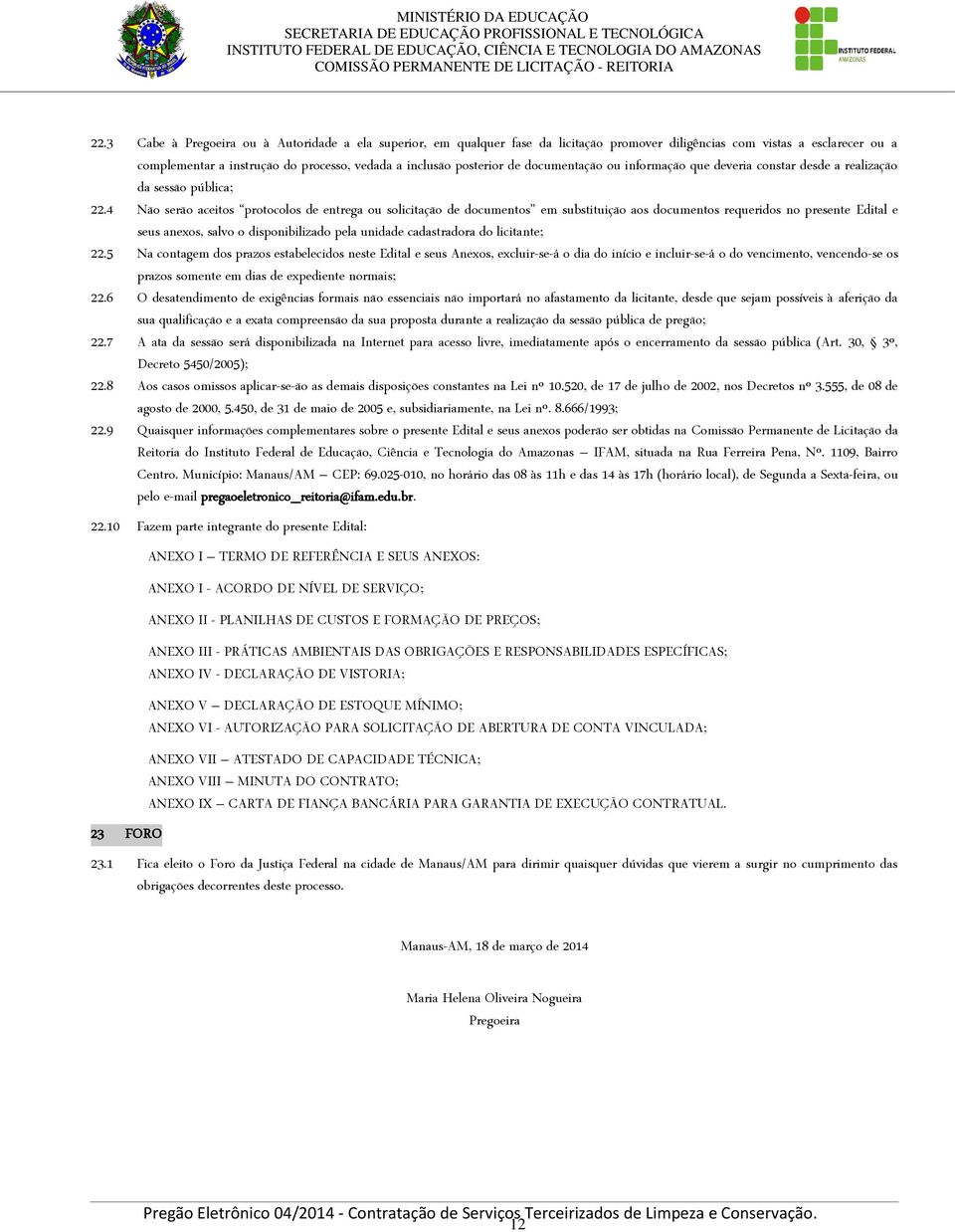 MINISTÉRIO DA EDUCAÇÃO
SECRETARIA DE EDUCAÇÃO PROFISSIONAL E TECNOLÓGICA
INSTITUTO FEDERAL DE EDUCAÇÃO, CIÊNCIA E TECNOLOGIA DO AMAZONAS
COMISSÃO PERMANENTE DE LICITAÇÃO - REITORIA

INSTITUTO FEDERAL
AMAZONAS

22.3 Cabe à Pregoeira ou à Autoridade a ela superior, em qualquer fase da licitação promover diligências com vistas a esclarecer ou a complementar a instrução do processo, vedada a inclusão posterior de documentação ou informação que deveria constar desde a realização da sessão pública;

22.4 Não serão aceitos "protocolos de entrega ou solicitação de documentos" em substituição aos documentos requeridos no presente Edital e seus anexos, salvo o disponibilizado pela unidade cadastradora do licitante;

22.5 Na contagem dos prazos estabelecidos neste Edital e seus Anexos, excluir-se-á o dia do início e incluir-se-á o do vencimento, vencendo-se os prazos somente em dias de expediente normais;

22.6 O desatendimento de exigências formais não essenciais não importará no afastamento da licitante, desde que sejam possíveis à aferição da sua qualificação e a exata compreensão da sua proposta durante a realização da sessão pública de pregão;

22.7 A ata da sessão será disponibilizada na Internet para acesso livre, imediatamente após o encerramento da sessão pública (Art. 30, § 3º, Decreto 5450/2005);

22.8 Aos casos omissos aplicar-se-ão as demais disposições constantes na Lei nº 10.520, de 17 de julho de 2002, nos Decretos nº 3.555, de 08 de agosto de 2000, 5.450, de 31 de maio de 2005 e, subsidiariamente, na Lei nº. 8.666/1993;

22.9 Quaisquer informações complementares sobre o presente Edital e seus anexos poderão ser obtidas na Comissão Permanente de Licitação da Reitoria do Instituto Federal de Educação, Ciência e Tecnologia do Amazonas – IFAM, situada na Rua Ferreira Pena, Nº. 1109, Bairro Centro. Município: Manaus/AM – CEP: 69.025-010, no horário das 08 às 11h e das 14 às 17h (horário local), de Segunda a Sexta-feira, ou pelo e-mail pregaoeletronico_reitoria@ifam.edu.br.

22.10 Fazem parte integrante do presente Edital:

ANEXO I – TERMO DE REFERÊNCIA E SEUS ANEXOS:

ANEXO I - ACORDO DE NÍVEL DE SERVIÇO;

ANEXO II - PLANILHAS DE CUSTOS E FORMAÇÃO DE PREÇOS;

ANEXO III - PRÁTICAS AMBIENTAIS DAS OBRIGAÇÕES E RESPONSABILIDADES ESPECÍFICAS;
ANEXO IV - DECLARAÇÃO DE VISTORIA;

ANEXO V – DECLARAÇÃO DE ESTOQUE MÍNIMO;
ANEXO VI - AUTORIZAÇÃO PARA SOLICITAÇÃO DE ABERTURA DE CONTA VINCULADA;

ANEXO VII – ATESTADO DE CAPACIDADE TÉCNICA;
ANEXO VIII – MINUTA DO CONTRATO;
ANEXO IX – CARTA DE FIANÇA BANCÁRIA PARA GARANTIA DE EXECUÇÃO CONTRATUAL.

23 FORO

23.1 Fica eleito o Foro da Justiça Federal na cidade de Manaus/AM para dirimir quaisquer dúvidas que vierem a surgir no cumprimento das obrigações decorrentes deste processo.

Manaus-AM, 18 de março de 2014

Maria Helena Oliveira Nogueira
Pregoeira

Pregão Eletrônico 04/2014 - Contratação de Serviços Terceirizados de Limpeza e Conservação.
12